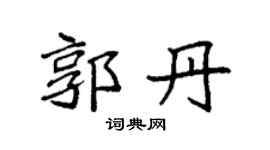 郭丹

词典网